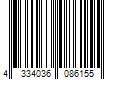 4 334036 086155